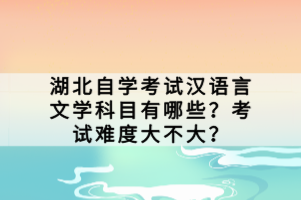 湖北自学考试汉语言文学科目有哪些？考试难度大不大？